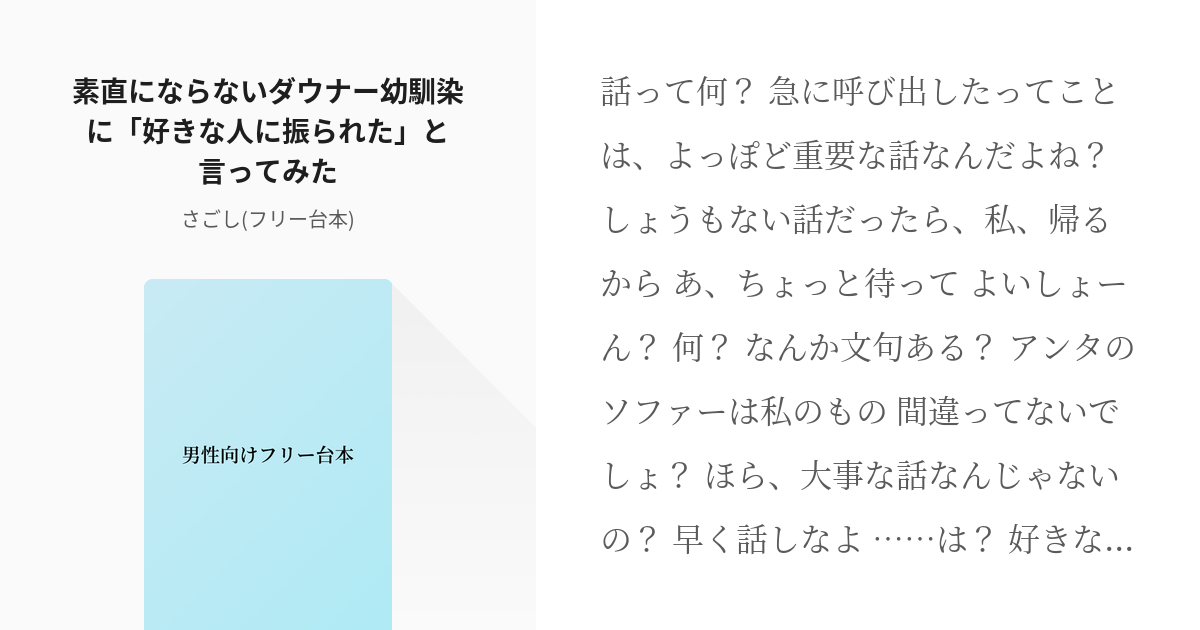 素直にならないダウナー幼馴染に「好きな人に振られた」と言ってみた

さごし(フリー台本)

男性向けフリー台本

話って何？ 急に呼び出したってことは、よっぽど重要な話なんだよね？ しょうもない話だったら、私、帰るから あ、ちょっと待って よいしょーん？ 何？ なんか文句ある？ アンタのソファーは私のもの 間違ってないでしょ？ ほら、大事な話なんじゃないの？ 早く話しなよ ……は？ 好きな...